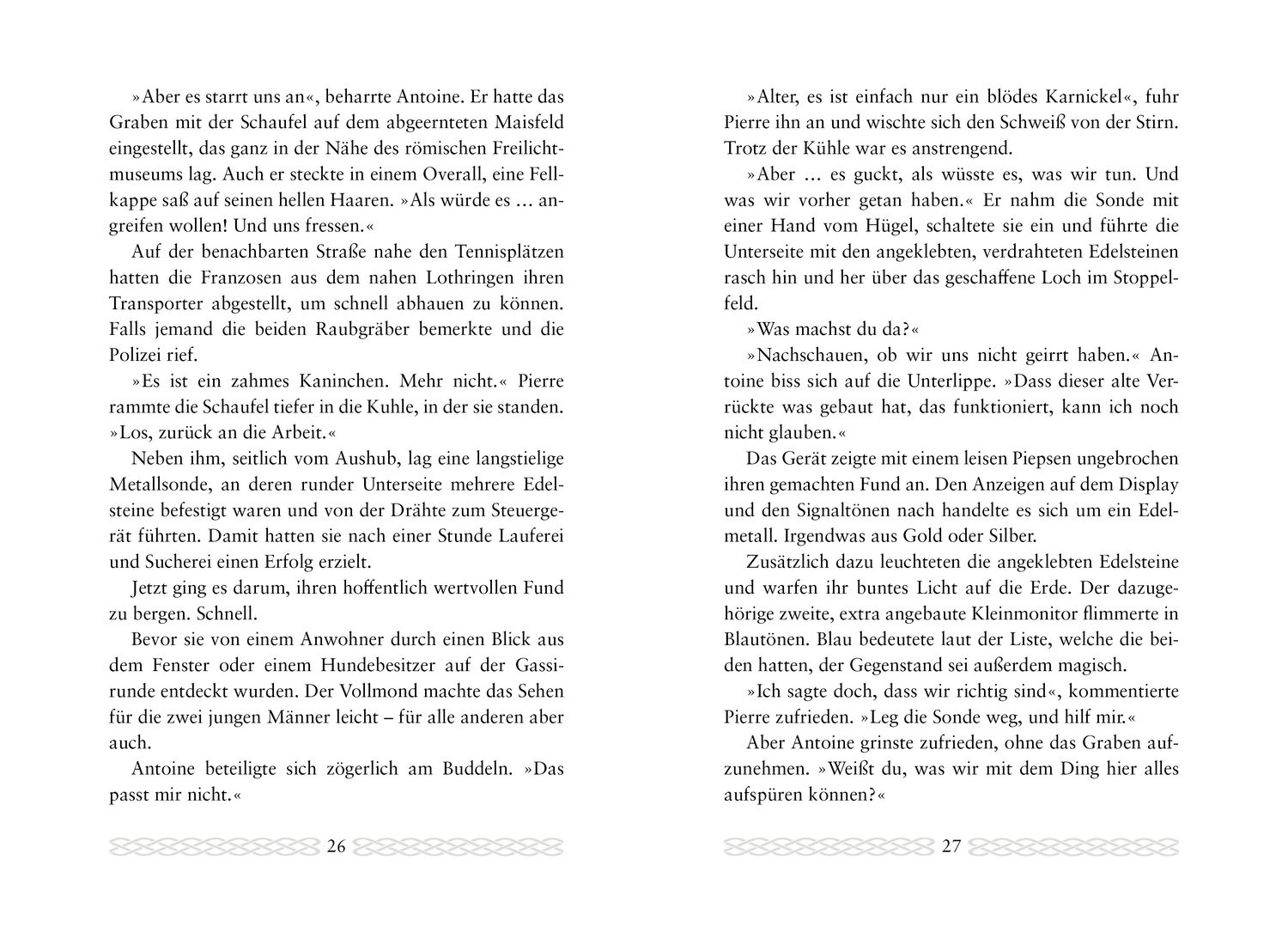 »Aber es starrt uns an«, beharrte Antoine. Er hatte das Graben mit der Schaufel auf dem abgeernteten Maisfeld eingestellt, das ganz in der Nähe des römischen Freilichtmuseums lag. Auch er steckte in einem Overall, eine Fellkappe saß auf seinen hellen Haaren. »Als würde es … angreifen wollen! Und uns fressen.«

Auf der benachbarten Straße nahe den Tennisplätzen hatten die Franzosen aus dem nahen Lothringen ihren Transporter abgestellt, um schnell abhauen zu können. Falls jemand die beiden Raubgräber bemerkte und die Polizei rief.

»Es ist ein zahmes Kaninchen. Mehr nicht.« Pierre rammte die Schaufel tiefer in die Kuhle, in der sie standen. »Los, zurück an die Arbeit.«

Neben ihm, seitlich vom Aushub, lag eine langstielige Metallsonde, an deren runder Unterseite mehrere Edelsteine befestigt waren und von der Drähte zum Steuergerät führten. Damit hatten sie nach einer Stunde Lauferei und Sucherei einen Erfolg erzielt.

Jetzt ging es darum, ihren hoffentlich wertvollen Fund zu bergen. Schnell.

Bevor sie von einem Anwohner durch einen Blick aus dem Fenster oder einem Hundebesitzer auf der Gassirunde entdeckt wurden. Der Vollmond machte das Sehen für die zwei jungen Männer leicht – für alle anderen aber auch.

Antoine beteiligte sich zögerlich am Buddeln. »Das passt mir nicht.«

26

»Alter, es ist einfach nur ein blödes Karnickel«, fuhr Pierre ihn an und wischte sich den Schweiß von der Stirn. Trotz der Kühle war es anstrengend.

»Aber … es guckt, als wüsste es, was wir tun. Und was wir vorher getan haben.« Er nahm die Sonde mit einer Hand vom Hügel, schaltete sie ein und führte die Unterseite mit den angeklebten, verdrahteten Edelsteinen rasch hin und her über das geschaffene Loch im Stoppelfeld.

»Was machst du da?«

»Nachschauen, ob wir uns nicht geirrt haben.« Antoine biss sich auf die Unterlippe. »Dass dieser alte Verrückte was gebaut hat, das funktioniert, kann ich noch nicht glauben.«

Das Gerät zeigte mit einem leisen Piepsen ungebrochen ihren gemachten Fund an. Den Anzeigen auf dem Display und den Signaltönen nach handelte es sich um ein Edelmetall. Irgendwas aus Gold oder Silber.

Zusätzlich dazu leuchteten die angeklebten Edelsteine und warfen ihr buntes Licht auf die Erde. Der dazugehörige zweite, extra angebaute Kleinmonitor flimmerte in Blautönen. Blau bedeutete laut der Liste, welche die beiden hatten, der Gegenstand sei außerdem magisch.

»Ich sagte doch, dass wir richtig sind«, kommentierte Pierre zufrieden. »Leg die Sonde weg, und hilf mir.«

Aber Antoine grinste zufrieden, ohne das Graben aufzunehmen. »Weißt du, was wir mit dem Ding hier alles aufspüren können?«

27